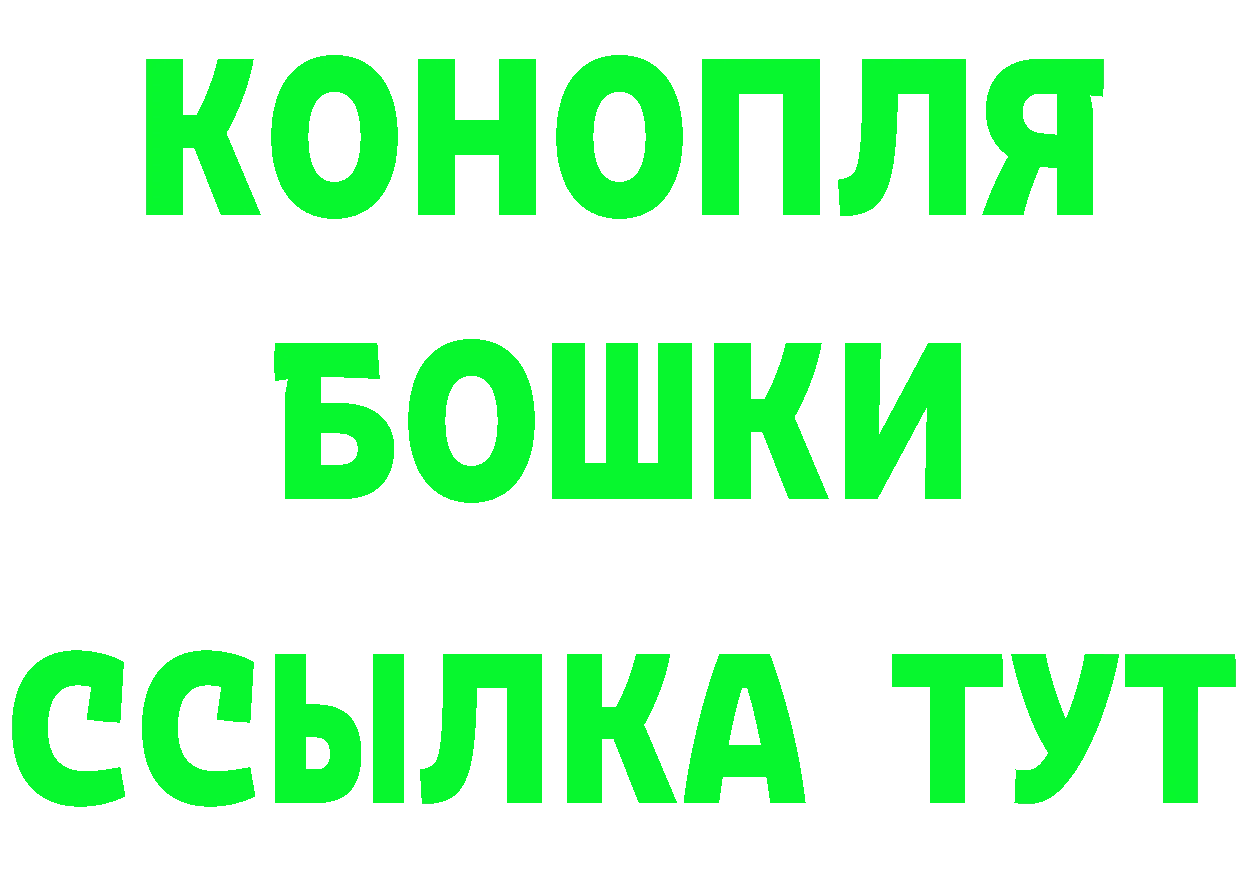 КОНОПЛЯ
БОШКИ
ССЫЛКА ТУТ